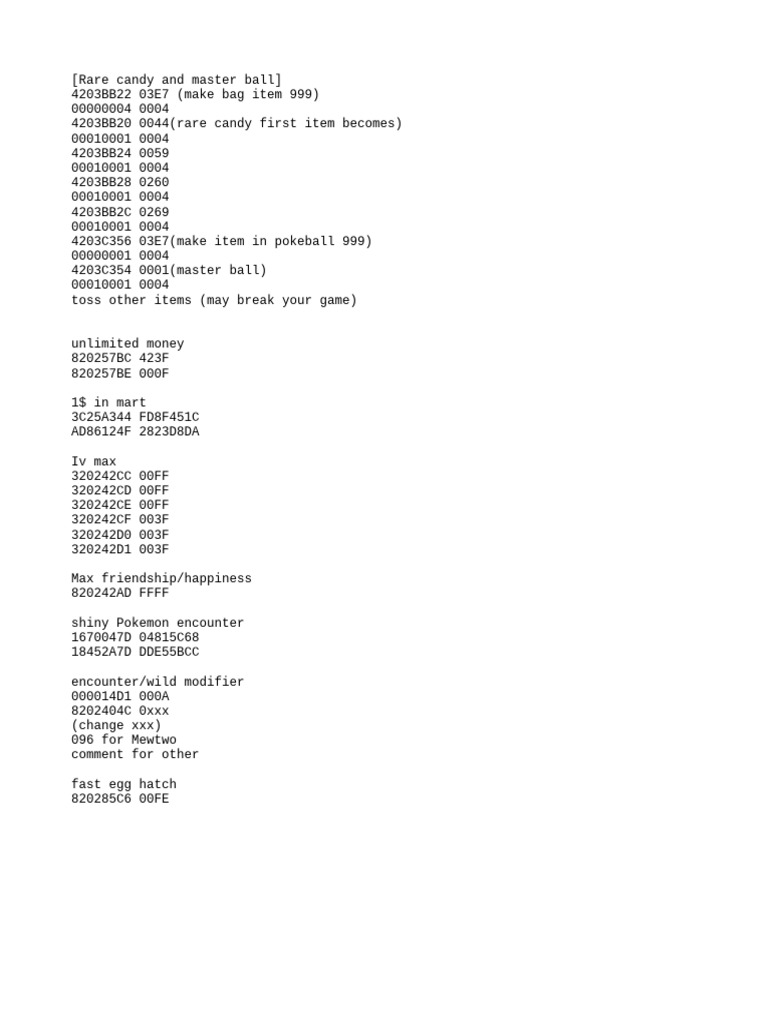 [Rare candy and master ball]
4203BB22 03E7 (make bag item 999)
00000004 0004
4203BB20 0044(rare candy first item becomes)
00010001 0004
4203BB24 0059
00010001 0004
4203BB28 0260
00010001 0004
4203BB2C 0269
00010001 0004
4203C356 03E7(make item in pokeball 999)
00000001 0004
4203C354 0001(master ball)
00010001 0004
toss other items (may break your game)

unlimited money
820257BC 423F
820257BE 000F

1$ in mart
3C25A344 FD8F451C
AD86124F 2823D8DA

Iv max
320242CC 00FF
320242CD 00FF
320242CE 00FF
320242CF 003F
320242D0 003F
320242D1 003F

Max friendship/happiness
820242AD FFFF

shiny Pokemon encounter
1670047D 04815C68
18452A7D DDE55BCC

encounter/wild modifier
000014D1 000A
8202404C 0xxx
(change xxx)
096 for Mewtwo
comment for other

fast egg hatch
820285C6 00FE